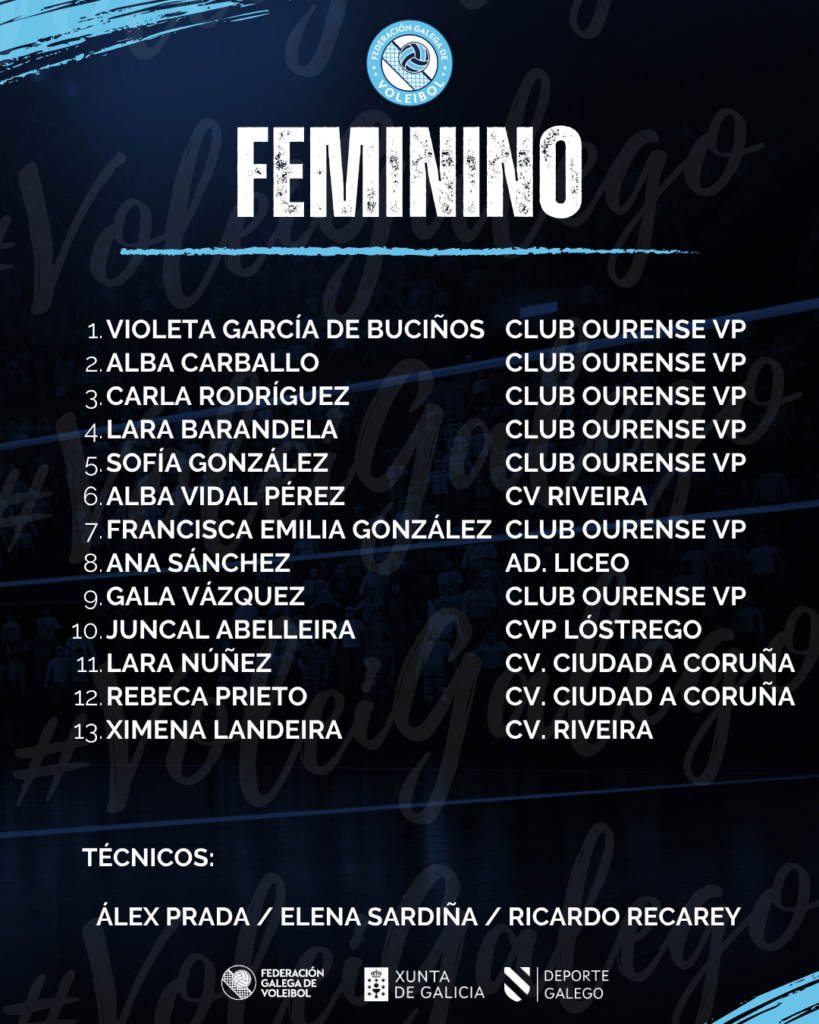 FEDERACIÓN GALEGA DE VOLEIBOL

FEMININO

1. VIOLETA GARCÍA DE BUCIÑOS CLUB OURENSE VP
2. ALBA CARBALLO CLUB OURENSE VP
3. CARLA RODRÍGUEZ CLUB OURENSE VP
4. LARA BARANDELA CLUB OURENSE VP
5. SOFÍA GONZÁLEZ CLUB OURENSE VP
6. ALBA VIDAL PÉREZ CV RIVEIRA
7. FRANCISCA EMILIA GONZÁLEZ CLUB OURENSE VP
8. ANA SÁNCHEZ AD. LICEO
9. GALA VÁZQUEZ CLUB OURENSE VP
10. JUNCAL ABELLEIRA CVP LÓSTREGO
11. LARA NÚÑEZ CV. CIUDAD A CORUÑA
12. REBECA PRIETO CV. CIUDAD A CORUÑA
13. XIMENA LANDEIRA CV. RIVEIRA

TÉCNICOS:

ÁLEX PRADA / ELENA SARDIÑA / RICARDO RECAREY

FEDERACIÓN GALEGA DE VOLEIBOL

XUNTA DE GALICIA

DEPORTE GALEGO

#VoleiGalego